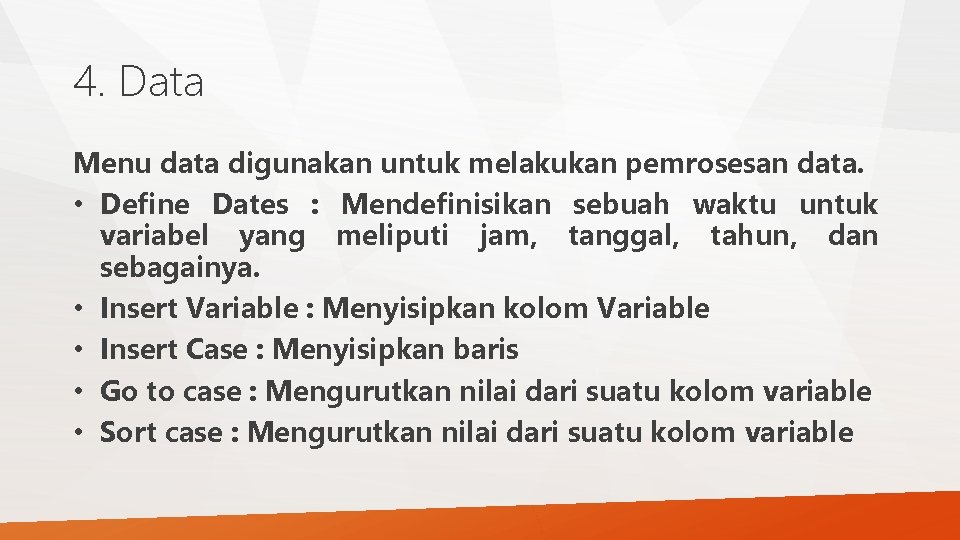 4. Data

Menu data digunakan untuk melakukan pemrosesan data.

• Define Dates : Mendefinisikan sebuah waktu untuk variabel yang meliputi jam, tanggal, tahun, dan sebagainya.
• Insert Variable : Menyisipkan kolom Variable
• Insert Case : Menyisipkan baris
• Go to case : Mengurutkan nilai dari suatu kolom variable
• Sort case : Mengurutkan nilai dari suatu kolom variable